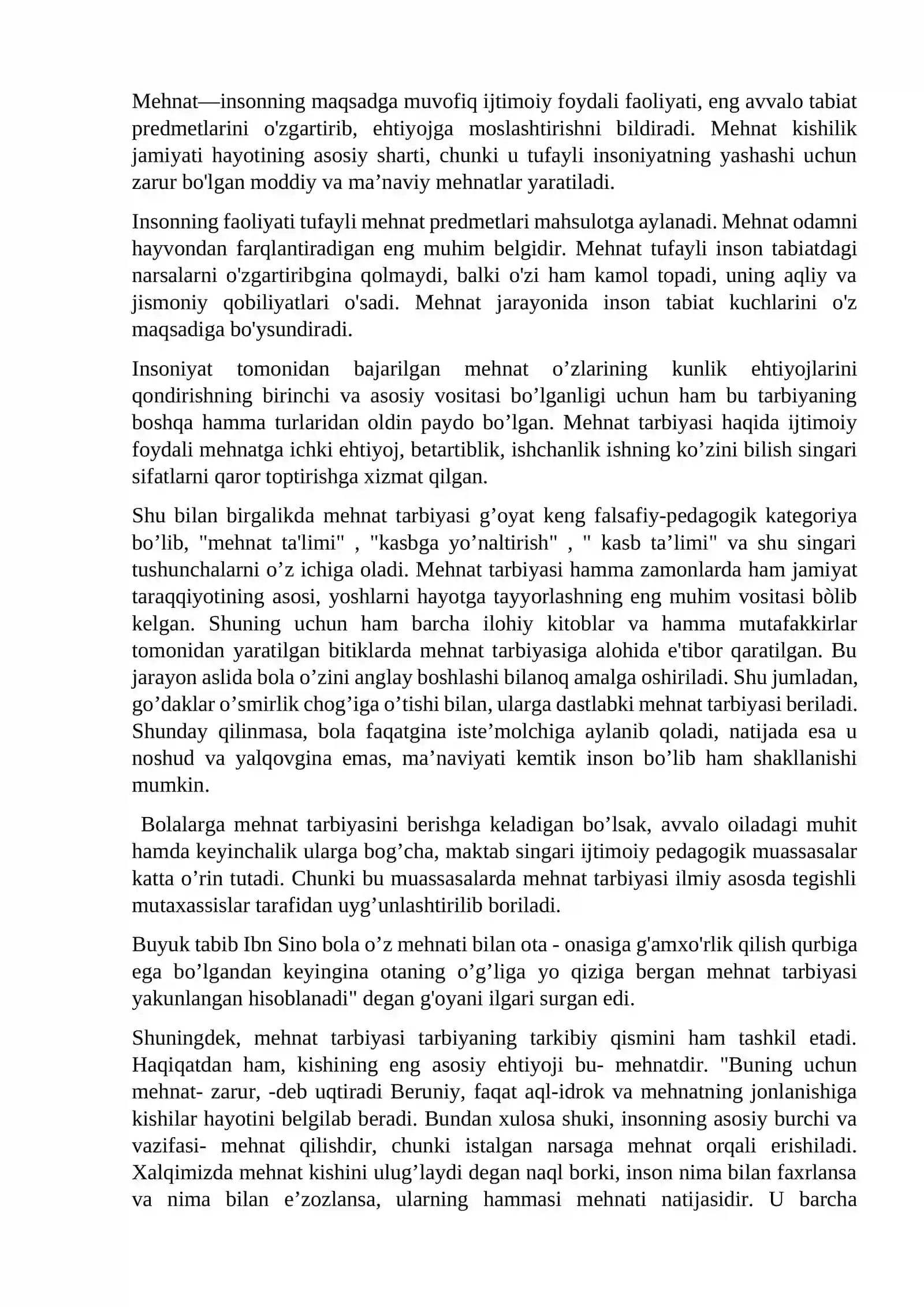 Mehnat—insonning maqsadga muvofiq ijtimoiy foydali faoliyati, eng avvalo tabiat predmetlarini o'zgartirib, ehtiyojga moslashtirishni bildiradi. Mehnat kishilik jamiyati hayotining asosiy sharti, chunki u tufayli insoniyatning yashashi uchun zarur bo'lgan moddiy va ma'naviy mehnatlar yaratiladi.

Insonning faoliyati tufayli mehnat predmetlari mahsulotga aylanadi. Mehnat odamni hayvondan farqlantiradigan eng muhim belgidir. Mehnat tufayli inson tabiatdagi narsalarni o'zgartiribgina qolmaydi, balki o'zi ham kamol topadi, uning aqliy va jismoniy qobiliyatlari o'sadi. Mehnat jarayonida inson tabiat kuchlarini o'z maqsadiga bo'ysundiradi.

Insoniyat tomonidan bajarilgan mehnat o'zlarining kunlik ehtiyojlarini qondirishning birinchi va asosiy vositasi bo'lganligi uchun ham bu tarbiyaning boshqa hamma turlaridan oldin paydo bo'lgan. Mehnat tarbiyasi haqida ijtimoiy foydali mehnatga ichki ehtiyoj, betartiblik, ishchanlik ishning ko'zini bilish singari sifatlarni qaror toptirishga xizmat qilgan.

Shu bilan birgalikda mehnat tarbiyasi g'oyat keng falsafiy-pedagogik kategoriya bo'lib, "mehnat ta'limi" , "kasbga yo'naltirish" , " kasb ta'limi" va shu singari tushunchalarni o'z ichiga oladi. Mehnat tarbiyasi hamma zamonlarda ham jamiyat taraqqiyotining asosi, yoshlarni hayotga tayyorlashning eng muhim vositasi bòlib kelgan. Shuning uchun ham barcha ilohiy kitoblar va hamma mutafakkirlar tomonidan yaratilgan bitiklarda mehnat tarbiyasiga alohida e'tibor qaratilgan. Bu jarayon aslida bola o'zini anglay boshlashi bilanoq amalga oshiriladi. Shu jumladan, go'daklar o'smirlik chog'iga o'tishi bilan, ularga dastlabki mehnat tarbiyasi beriladi. Shunday qilinmasa, bola faqatgina iste'molchiga aylanib qoladi, natijada esa u noshud va yalqovgina emas, ma'naviyati kemtik inson bo'lib ham shakllanishi mumkin.

Bolalarga mehnat tarbiyasini berishga keladigan bo'lsak, avvalo oiladagi muhit hamda keyinchalik ularga bog'cha, maktab singari ijtimoiy pedagogik muassasalar katta o'rin tutadi. Chunki bu muassasalarda mehnat tarbiyasi ilmiy asosda tegishli mutaxassislar tarafidan uyg'unlashtirilib boriladi.

Buyuk tabib Ibn Sino bola o'z mehnati bilan ota - onasiga g'amxo'rlik qilish qurbiga ega bo'lgandan keyingina otaning o'g'liga yo qiziga bergan mehnat tarbiyasi yakunlangan hisoblanadi" degan g'oyani ilgari surgan edi.

Shuningdek, mehnat tarbiyasi tarbiyaning tarkibiy qismini ham tashkil etadi. Haqiqatdan ham, kishining eng asosiy ehtiyoji bu- mehnatdir. "Buning uchun mehnat- zarur, -deb uqtiradi Beruniy, faqat aql-idrok va mehnatning jonlanishiga kishilar hayotini belgilab beradi. Bundan xulosa shuki, insonning asosiy burchi va vazifasi- mehnat qilishdir, chunki istalgan narsaga mehnat orqali erishiladi. Xalqimizda mehnat kishini ulug'laydi degan naql borki, inson nima bilan faxrlansa va nima bilan e'zozlansa, ularning hammasi mehnati natijasidir. U barcha